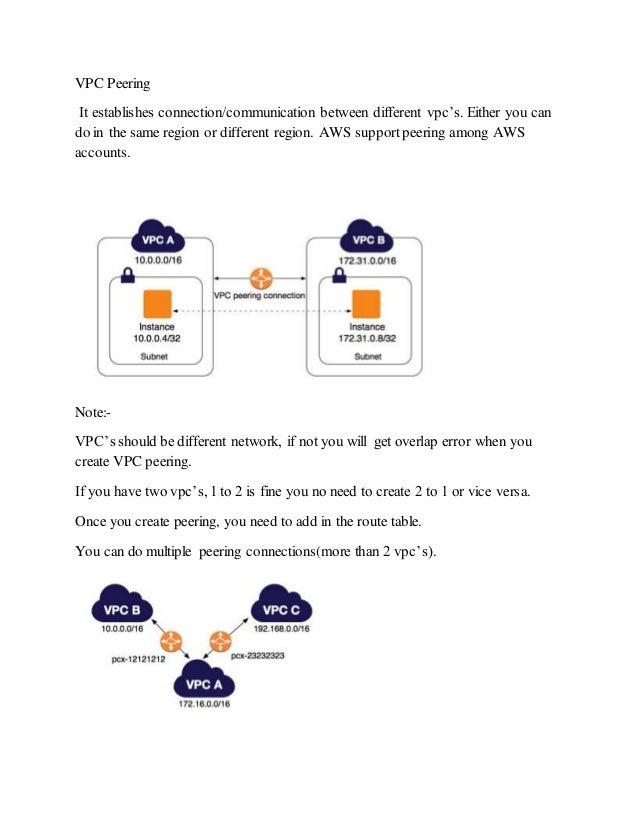 VPC Peering

It establishes connection/communication between different vpc's. Either you can do in the same region or different region. AWS support peering among AWS accounts.

VPC A
10.0.0.0/16
Instance
10.0.0.4/32
Subnet
VPC peering connection
VPC B
172.31.0.0/16
Instance
172.31.0.8/32
Subnet

Note:-

VPC's should be different network, if not you will get overlap error when you create VPC peering.

If you have two vpc's, 1 to 2 is fine you no need to create 2 to 1 or vice versa.

Once you create peering, you need to add in the route table.

You can do multiple peering connections(more than 2 vpc's).

VPC B
10.0.0.0/16
VPC C
192.168.0.0/16
pcx-12121212
pcx-23232323
VPC A
172.16.0.0/16